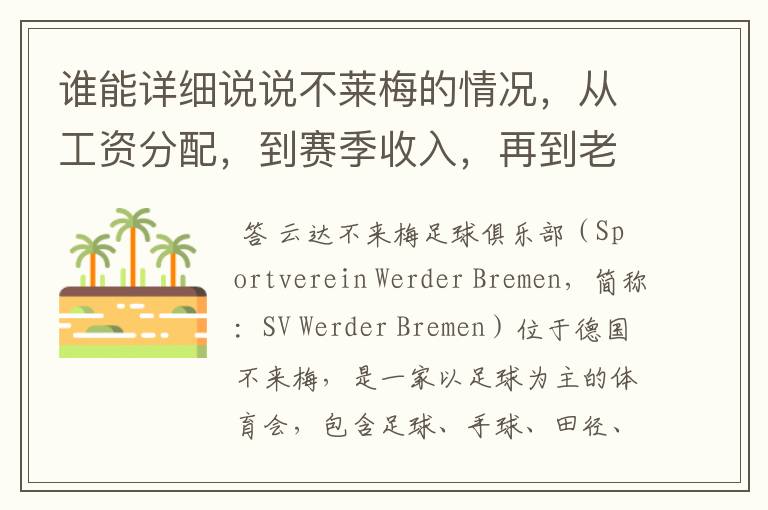 谁能详细说说不莱梅的情况，从工资分配，到赛季收入，再到老

答 云达不来梅足球俱乐部（Sportverein Werder Bremen，简称：SV Werder Bremen）位于德国不来梅，是一家以足球为主的体育会，包含足球、手球、田径、